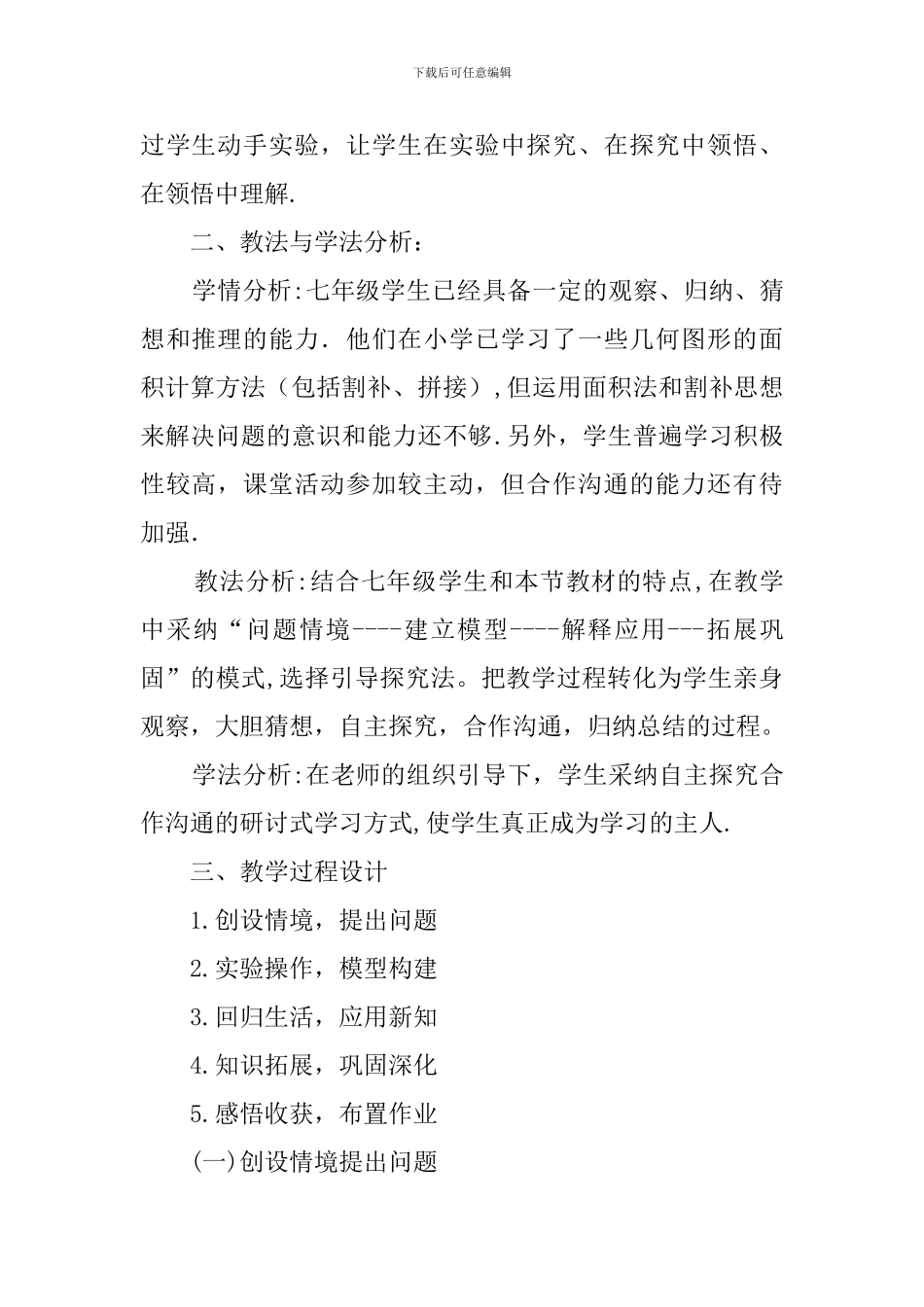 下载后可任意编辑

过学生动手实验，让学生在实验中探究、在探究中领悟、在领悟中理解.

二、教法与学法分析：

学情分析:七年级学生已经具备一定的观察、归纳、猜想和推理的能力. 他们在小学已学习了一些几何图形的面积计算方法（包括割补、拼接）,但运用面积法和割补思想来解决问题的意识和能力还不够.另外，学生普遍学习积极性较高，课堂活动参加较主动，但合作沟通的能力还有待加强.

教法分析:结合七年级学生和本节教材的特点,在教学中采纳“问题情境----建立模型----解释应用---拓展巩固”的模式,选择引导探究法。把教学过程转化为学生亲身观察，大胆猜想，自主探究，合作沟通，归纳总结的过程。

学法分析:在老师的组织引导下，学生采纳自主探究合作沟通的研讨式学习方式,使学生真正成为学习的主人.

三、教学过程设计

1.创设情境，提出问题

2.实验操作，模型构建

3.回归生活，应用新知

4.知识拓展，巩固深化

5.感悟收获，布置作业

(一)创设情境提出问题